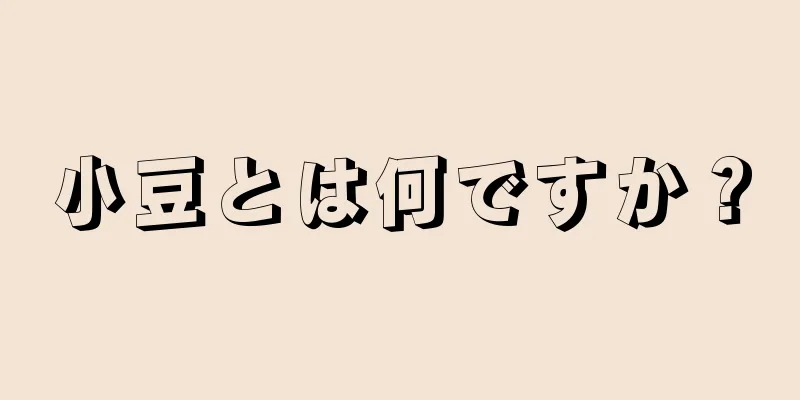 小豆とは何ですか？